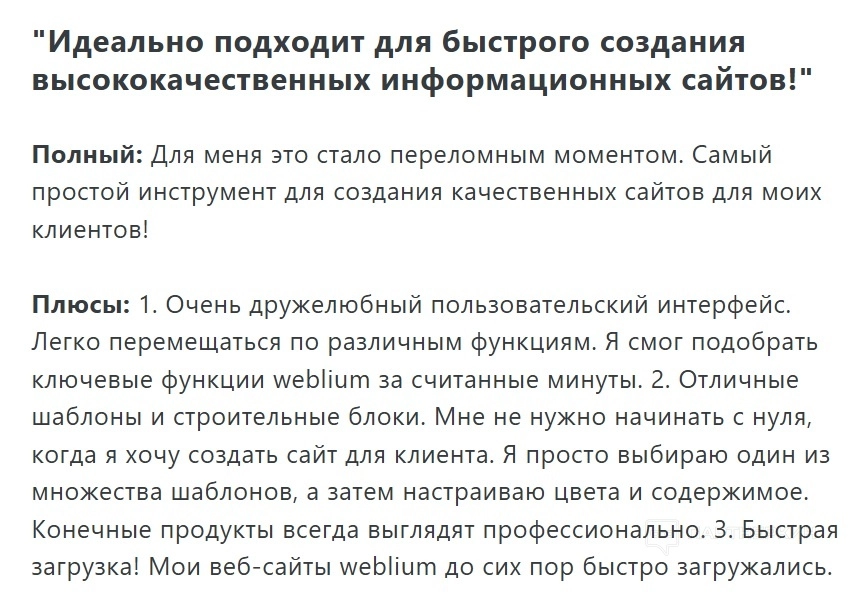 "Идеально подходит для быстрого создания высококачественных информационных сайтов!"

**Полный:** Для меня это стало переломным моментом. Самый простой инструмент для создания качественных сайтов для моих клиентов!

**Плюсы:** 1. Очень дружелюбный пользовательский интерфейс. Легко перемещаться по различным функциям. Я смог подобрать ключевые функции weblium за считанные минуты. 2. Отличные шаблоны и строительные блоки. Мне не нужно начинать с нуля, когда я хочу создать сайт для клиента. Я просто выбираю один из множества шаблонов, а затем настраиваю цвета и содержимое. Конечные продукты всегда выглядят профессионально. 3. Быстрая загрузка! Мои веб-сайты weblium до сих пор быстро загружались.